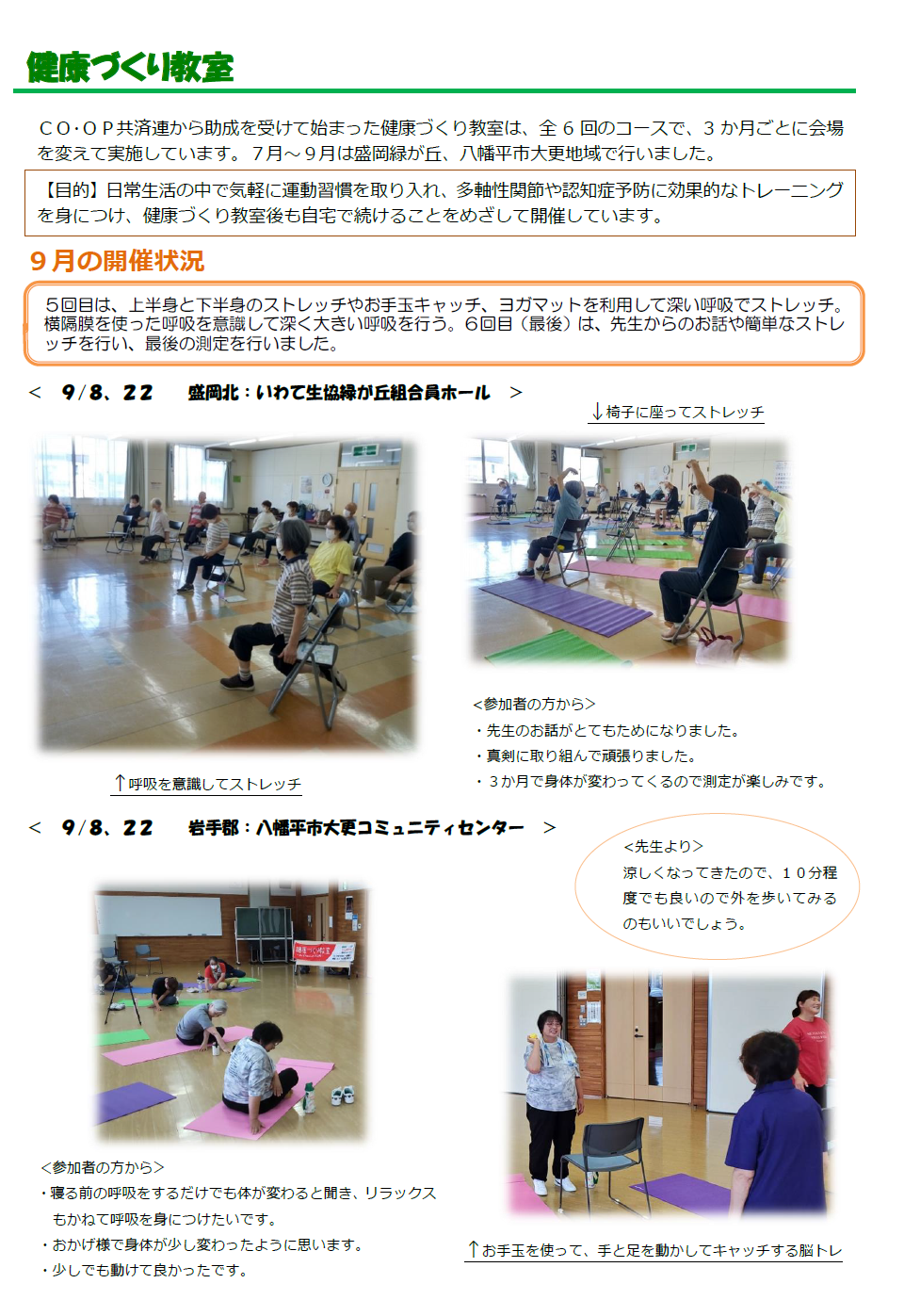 健康づくり教室

CO･OP共済連から助成を受けて始まった健康づくり教室は、全6回のコースで、3か月ごとに会場を変えて実施しています。7月～9月は盛岡緑が丘、八幡平市大更地域で行いました。

【目的】日常生活の中で気軽に運動習慣を取り入れ、多軸性関節や認知症予防に効果的なトレーニングを身につけ、健康づくり教室後も自宅で続けることをめざして開催しています。

9月の開催状況

5回目は、上半身と下半身のストレッチやお手玉キャッチ、ヨガマットを利用して深い呼吸でストレッチ。横隔膜を使った呼吸を意識して深く大きい呼吸を行う。6回目（最後）は、先生からのお話や簡単なストレッチを行い、最後の測定を行いました。

＜ 9/8、22 盛岡北：いわて生協緑が丘組合員ホール ＞

↓椅子に座ってストレッチ

↑呼吸を意識してストレッチ

<参加者の方から>
・先生のお話がとてもためになりました。
・真剣に取り組んで頑張りました。
・3か月で身体が変わってくるので測定が楽しみです。

＜ 9/8、22 岩手郡：八幡平市大更コミュニティセンター ＞

<先生より>
涼しくなってきたので、10分程度でも良いので外を歩いてみるのもいいでしょう。

<参加者の方から>
・寝る前の呼吸をするだけでも体が変わると聞き、リラックスもかねて呼吸を身につけたいです。
・おかげ様で身体が少し変わったように思います。
・少しでも動けて良かったです。

↑お手玉を使って、手と足を動かしてキャッチする脳トレ